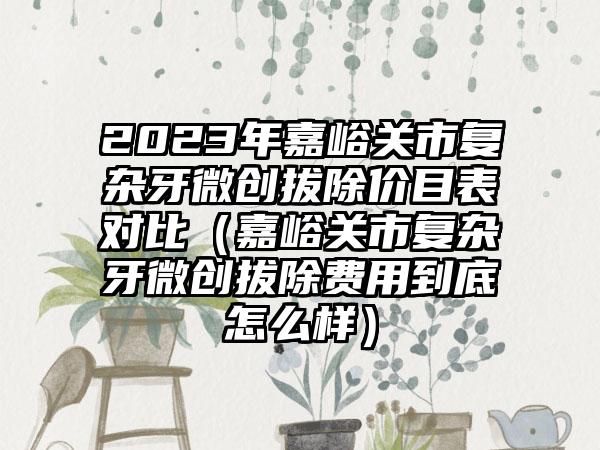 2023年嘉峪关市复杂牙微创拔除价目表对比（嘉峪关市复杂牙微创拔除费用到底怎么样）